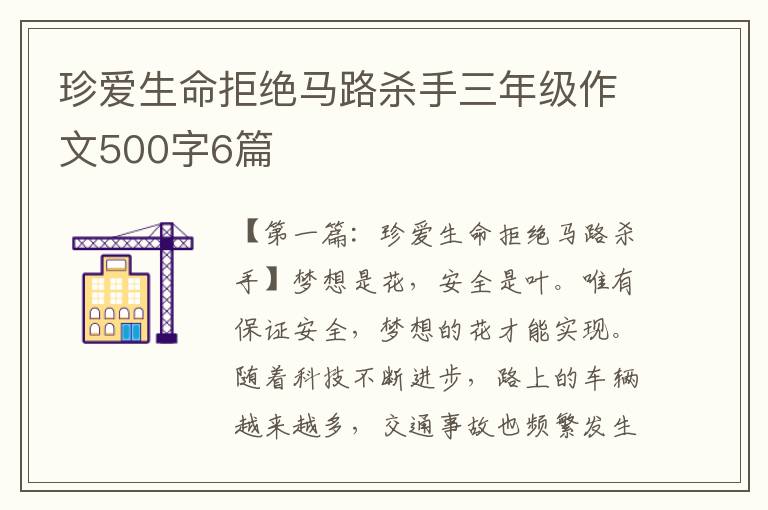 珍爱生命拒绝马路杀手三年级作文500字6篇

【第一篇：珍爱生命拒绝马路杀手】梦想是花，安全是叶。唯有保证安全，梦想的花才能实现。随着科技不断进步，路上的车辆越来越多，交通事故也频繁发生